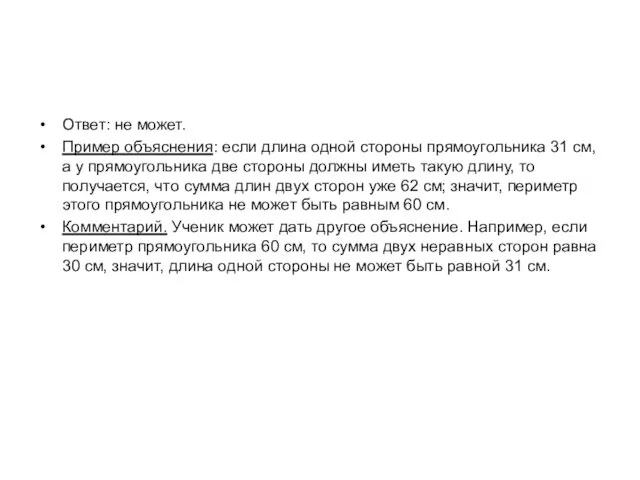 • Ответ: не может.

• Пример объяснения: если длина одной стороны прямоугольника 31 см, а у прямоугольника две стороны должны иметь такую длину, то получается, что сумма длин двух сторон уже 62 см; значит, периметр этого прямоугольника не может быть равным 60 см.

• Комментарий. Ученик может дать другое объяснение. Например, если периметр прямоугольника 60 см, то сумма двух неравных сторон равна 30 см, значит, длина одной стороны не может быть равной 31 см.